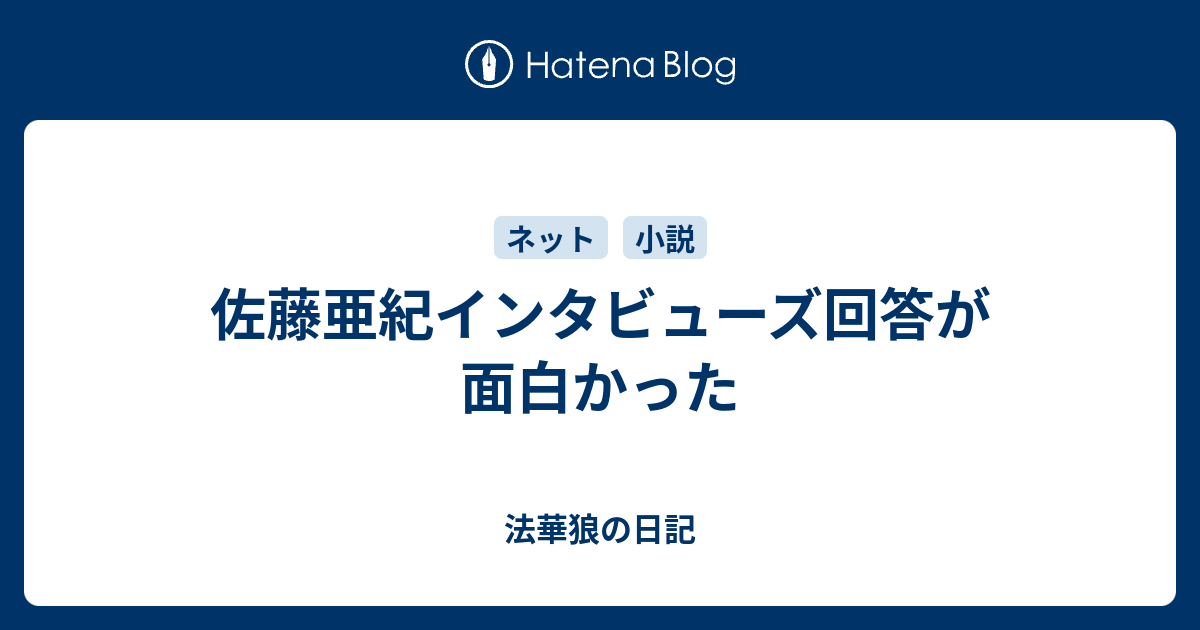 Hatena Blog

ネット 小説

佐藤亜紀インタビューズ回答が面白かった

法華狼の日記